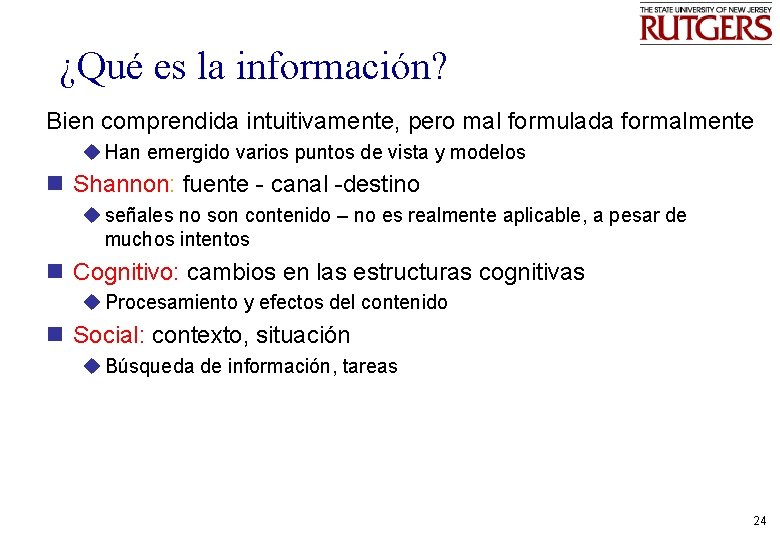 THE STATE UNIVERSITY OF NEW JERSEY
RUTGERS

¿Qué es la información?

Bien comprendida intuitivamente, pero mal formulada formalmente

Han emergido varios puntos de vista y modelos

Shannon: fuente - canal -destino

señales no son contenido – no es realmente aplicable, a pesar de muchos intentos

Cognitivo: cambios en las estructuras cognitivas

Procesamiento y efectos del contenido

Social: contexto, situación

Búsqueda de información, tareas

24